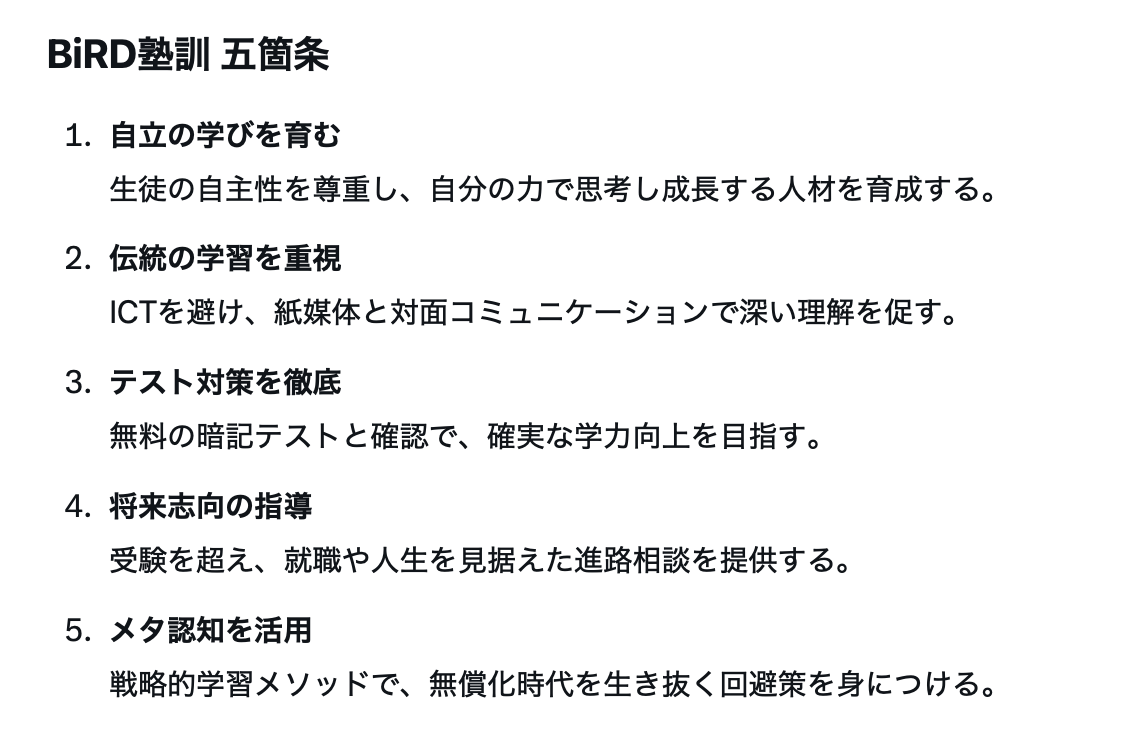 BiRD塾訓 五箇条

1. 自立の学びを育む
生徒の自主性を尊重し、自分の力で思考し成長する人材を育成する。

2. 伝統の学習を重視
ICTを避け、紙媒体と対面コミュニケーションで深い理解を促す。

3. テスト対策を徹底
無料の暗記テストと確認で、確実な学力向上を目指す。

4. 将来志向の指導
受験を超え、就職や人生を見据えた進路相談を提供する。

5. メタ認知を活用
戦略的学習メソッドで、無償化時代を生き抜く回避策を身につける。